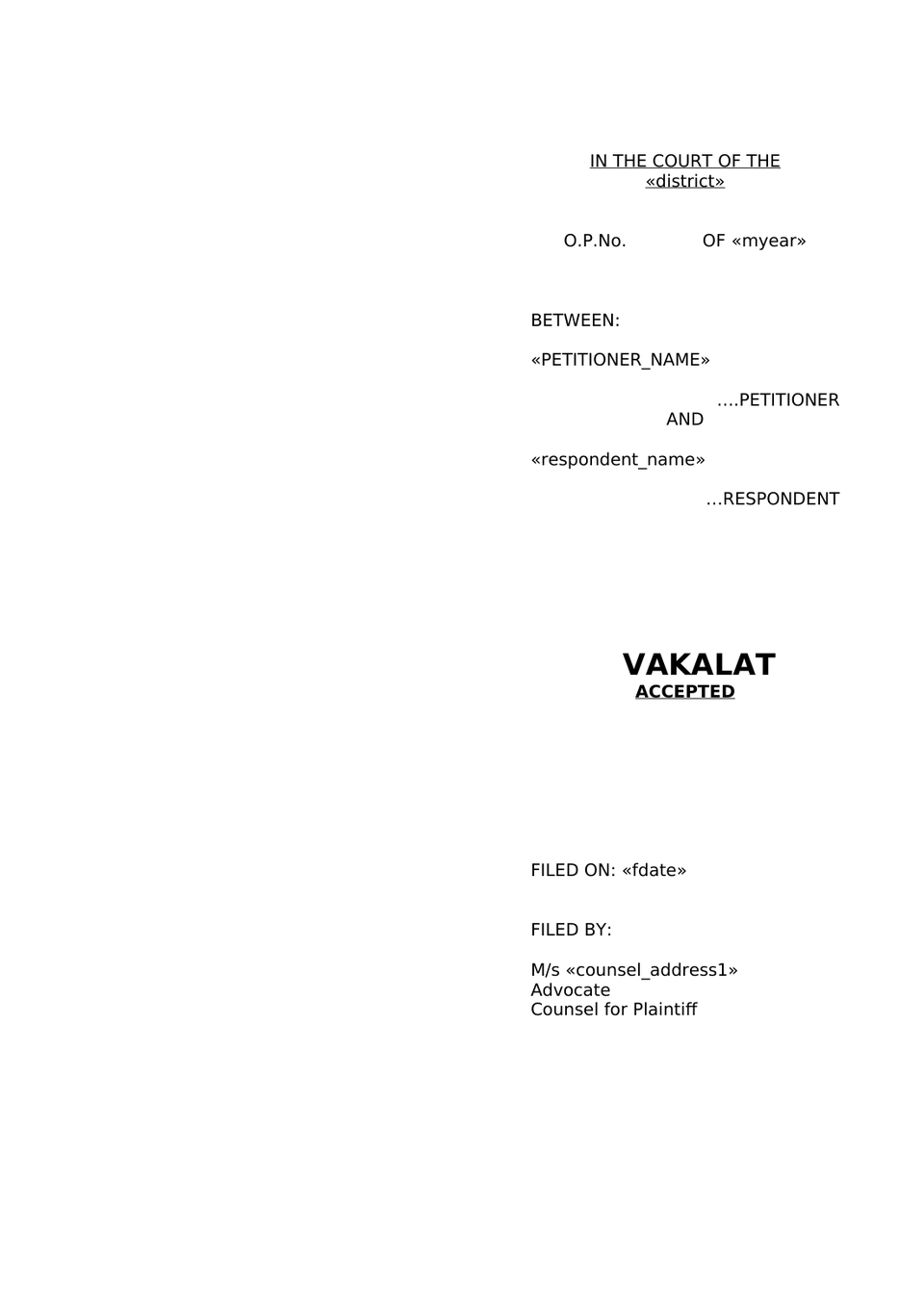 IN THE COURT OF THE
«district»

O.P.No. OF «myear»

BETWEEN:

«PETITIONER_NAME»

….PETITIONER

AND

«respondent_name»

…RESPONDENT

VAKALAT

ACCEPTED

FILED ON: «fdate»

FILED BY:

M/s «counsel_address1»
Advocate
Counsel for Plaintiff